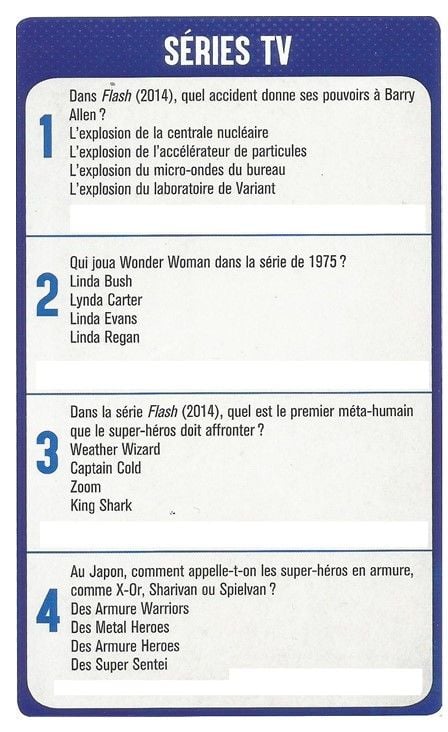 SÉRIES TV

1
Dans Flash (2014), quel accident donne ses pouvoirs à Barry Allen ?
L'explosion de la centrale nucléaire
L'explosion de l'accélérateur de particules
L'explosion du micro-ondes du bureau
L'explosion du laboratoire de Variant

2
Qui joua Wonder Woman dans la série de 1975 ?
Linda Bush
Lynda Carter
Linda Evans
Linda Regan

3
Dans la série Flash (2014), quel est le premier méta-humain que le super-héros doit affronter ?
Weather Wizard
Captain Cold
Zoom
King Shark

4
Au Japon, comment appelle-t-on les super-héros en armure, comme X-Or, Sharivan ou Spielvan ?
Des Armure Warriors
Des Metal Heroes
Des Armure Heroes
Des Super Sentei